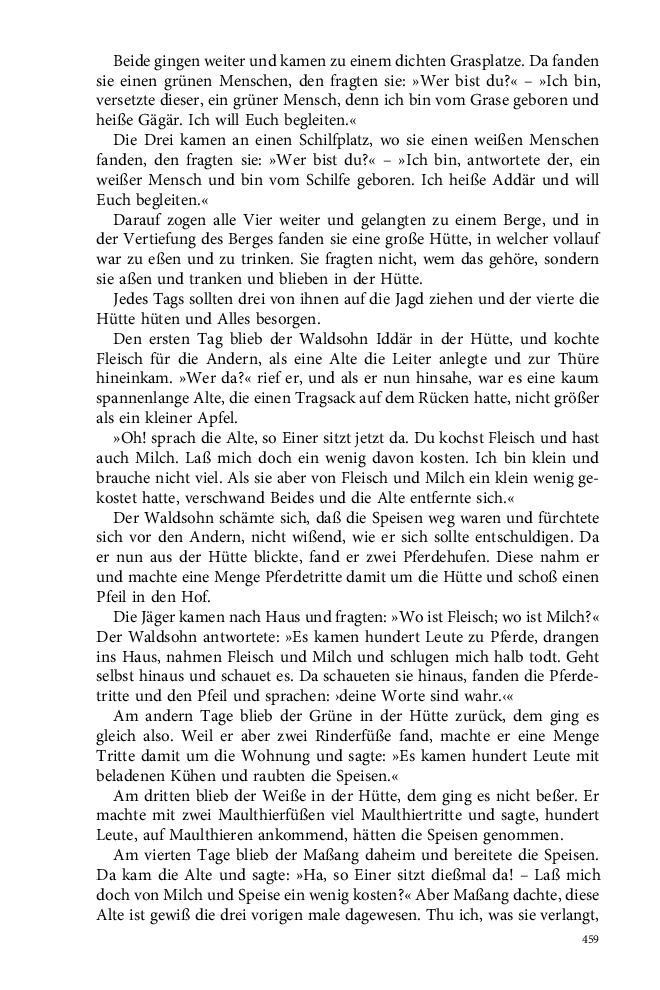 Beide gingen weiter und kamen zu einem dichten Grasplatze. Da fanden sie einen grünen Menschen, den fragten sie: »Wer bist du?« – »Ich bin, versetzte dieser, ein grüner Mensch, denn ich bin vom Grase geboren und heiße Gägär. Ich will Euch begleiten.«

Die Drei kamen an einen Schilfplatz, wo sie einen weißen Menschen fanden, den fragten sie: »Wer bist du?« – »Ich bin, antwortete der, ein weißer Mensch und bin vom Schilfe geboren. Ich heiße Addär und will Euch begleiten.«

Darauf zogen alle Vier weiter und gelangten zu einem Berge, und in der Vertiefung des Berges fanden sie eine große Hütte, in welcher vollauf war zu eßen und zu trinken. Sie fragten nicht, wem das gehöre, sondern sie aßen und tranken und blieben in der Hütte.

Jedes Tags sollten drei von ihnen auf die Jagd ziehen und der vierte die Hütte hüten und Alles besorgen.

Den ersten Tag blieb der Waldsohn Iddär in der Hütte, und kochte Fleisch für die Andern, als eine Alte die Leiter anlegte und zur Thüre hineinkam. »Wer da?« rief er, und als er nun hinsahe, war es eine kaum spannenlange Alte, die einen Tragsack auf dem Rücken hatte, nicht größer als ein kleiner Apfel.

»Oh! sprach die Alte, so Einer sitzt jetzt da. Du kochst Fleisch und hast auch Milch. Laß mich doch ein wenig davon kosten. Ich bin klein und brauche nicht viel. Als sie aber von Fleisch und Milch ein klein wenig gekostet hatte, verschwand Beides und die Alte entfernte sich.«

Der Waldsohn schämte sich, daß die Speisen weg waren und fürchtete sich vor den Andern, nicht wißend, wie er sich sollte entschuldigen. Da er nun aus der Hütte blickte, fand er zwei Pferdehufen. Diese nahm er und machte eine Menge Pferdetritte damit um die Hütte und schoß einen Pfeil in den Hof.

Die Jäger kamen nach Haus und fragten: »Wo ist Fleisch; wo ist Milch?« Der Waldsohn antwortete: »Es kamen hundert Leute zu Pferde, drangen ins Haus, nahmen Fleisch und Milch und schlugen mich halb todt. Geht selbst hinaus und schauet es. Da schaueten sie hinaus, fanden die Pferdetritte und den Pfeil und sprachen: ›deine Worte sind wahr.‹«

Am andern Tage blieb der Grüne in der Hütte zurück, dem ging es gleich also. Weil er aber zwei Rinderfüße fand, machte er eine Menge Tritte damit um die Wohnung und sagte: »Es kamen hundert Leute mit beladenen Kühen und raubten die Speisen.«

Am dritten blieb der Weiße in der Hütte, dem ging es nicht beßer. Er machte mit zwei Maulthierfüßen viel Maulthiertritte und sagte, hundert Leute, auf Maulthieren ankommend, hätten die Speisen genommen.

Am vierten Tage blieb der Maßang daheim und bereitete die Speisen. Da kam die Alte und sagte: »Ha, so Einer sitzt dießmal da! – Laß mich doch von Milch und Speise ein wenig kosten?« Aber Maßang dachte, diese Alte ist gewiß die drei vorigen male dagewesen. Thu ich, was sie verlangt,

459